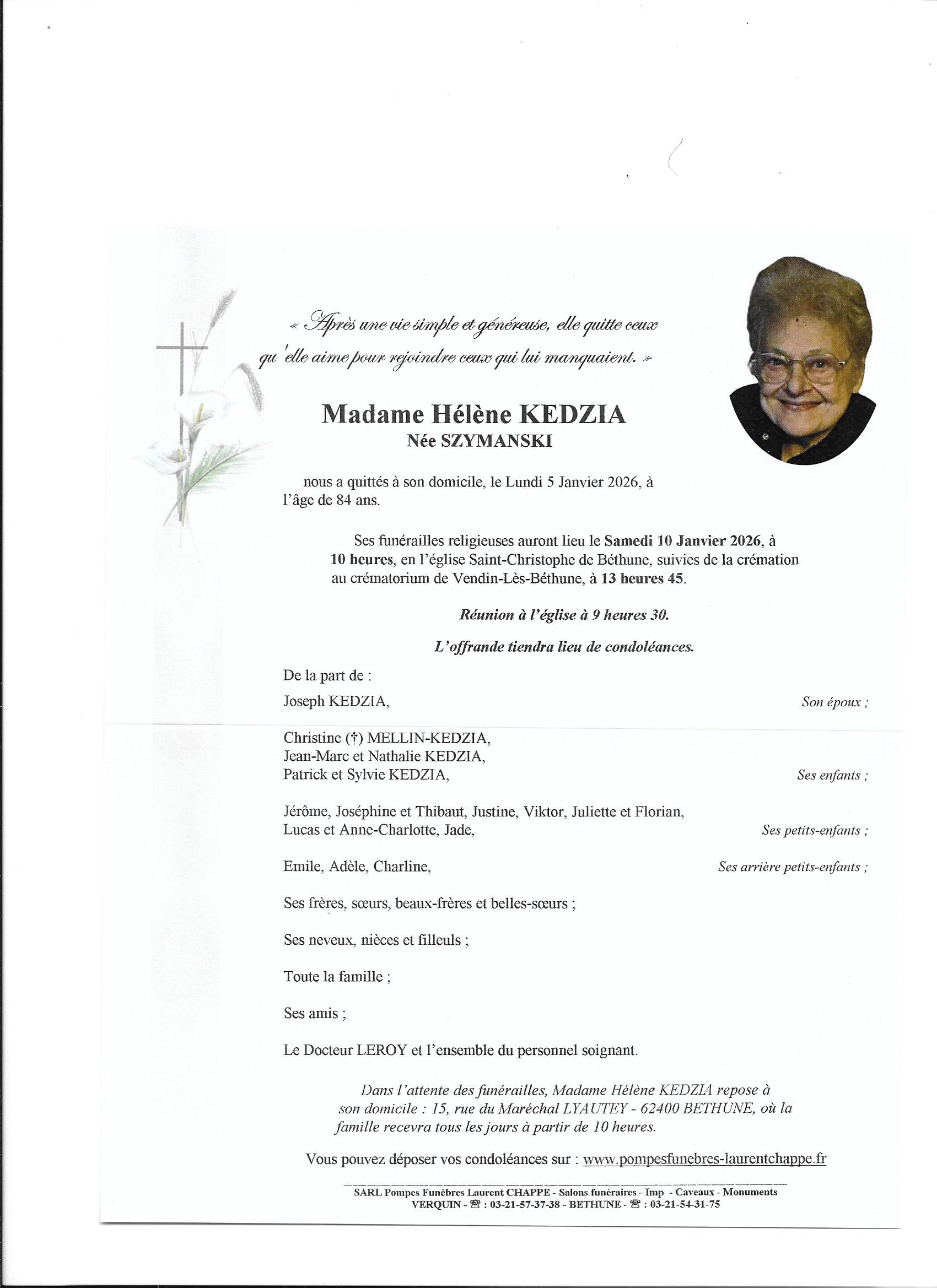 « Après une vie simple et généreuse, elle quitte ceux qu'elle aime pour rejoindre ceux qui lui manquaient. »

Madame Hélène KEDZIA
Née SZYMANSKI

nous a quittés à son domicile, le Lundi 5 Janvier 2026, à l'âge de 84 ans.

Ses funérailles religieuses auront lieu le Samedi 10 Janvier 2026, à 10 heures, en l'église Saint-Christophe de Béthune, suivies de la crémation au crématorium de Vendin-Lès-Béthune, à 13 heures 45.

Réunion à l'église à 9 heures 30.

L'offrande tiendra lieu de condoléances.

De la part de :

Joseph KEDZIA, Son époux ;

Christine (†) MELLIN-KEDZIA,
Jean-Marc et Nathalie KEDZIA,
Patrick et Sylvie KEDZIA, Ses enfants ;

Jérôme, Joséphine et Thibaut, Justine, Viktor, Juliette et Florian,
Lucas et Anne-Charlotte, Jade, Ses petits-enfants ;

Emile, Adèle, Charline, Ses arrière petits-enfants ;

Ses frères, sœurs, beaux-frères et belles-sœurs ;

Ses neveux, nièces et filleuls ;

Toute la famille ;

Ses amis ;

Le Docteur LEROY et l'ensemble du personnel soignant.

Dans l'attente des funérailles, Madame Hélène KEDZIA repose à son domicile : 15, rue du Maréchal LYAUTEY - 62400 BETHUNE, où la famille recevra tous les jours à partir de 10 heures.

Vous pouvez déposer vos condoléances sur : www.pompesfunebres-laurentchappe.fr

SARL Pompes Funèbres Laurent CHAPPE - Salons funéraires - Imp - Caveaux - Monuments
VERQUIN - ☎ : 03-21-57-37-38 - BETHUNE - ☎ : 03-21-54-31-75